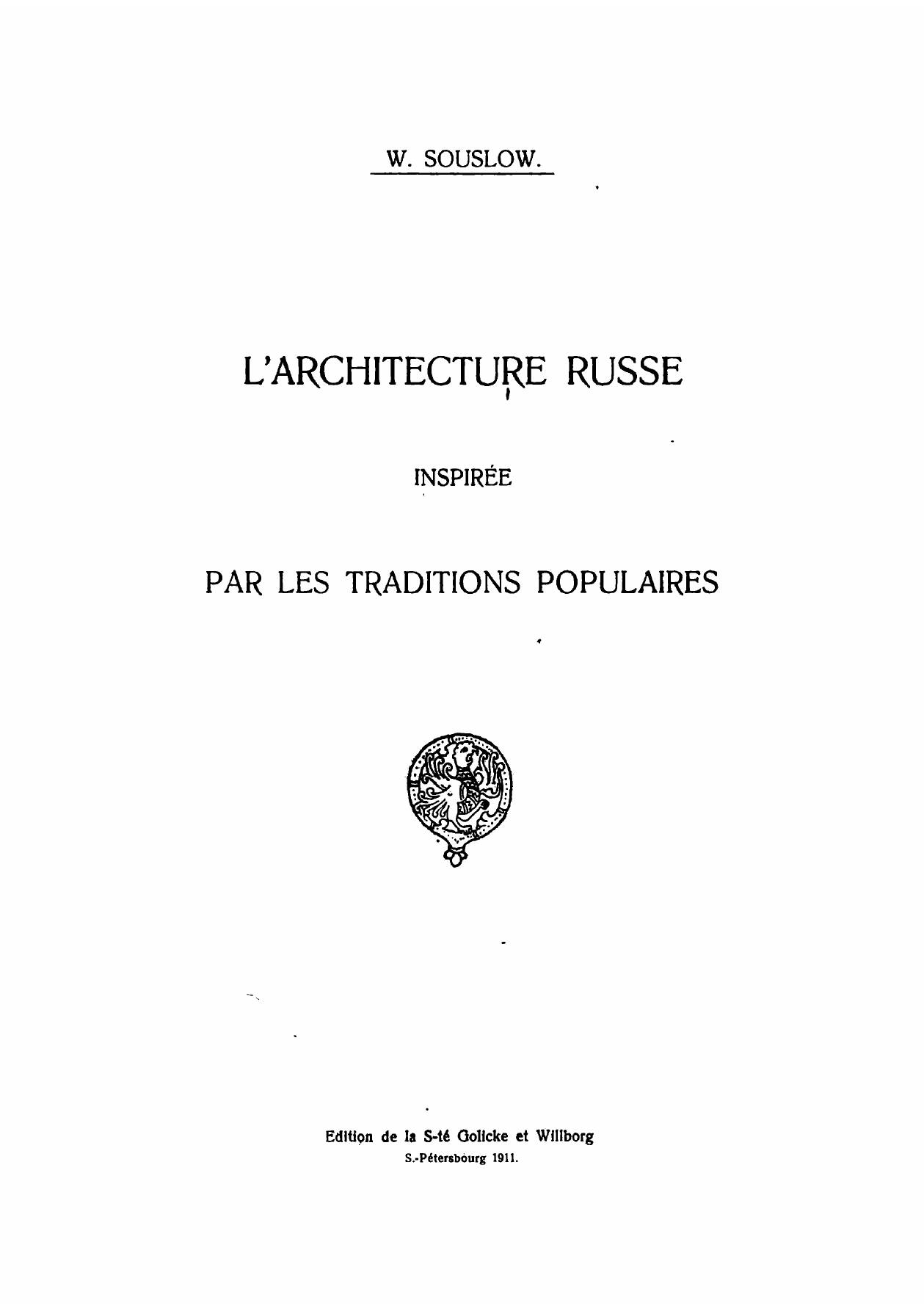 W. SOUSLOW.

L'ARCHITECTURE RUSSE

INSPIRÉE

PAR LES TRADITIONS POPULAIRES

Edition de la S-té Golicke et Willborg
S.-Pétersbourg 1911.